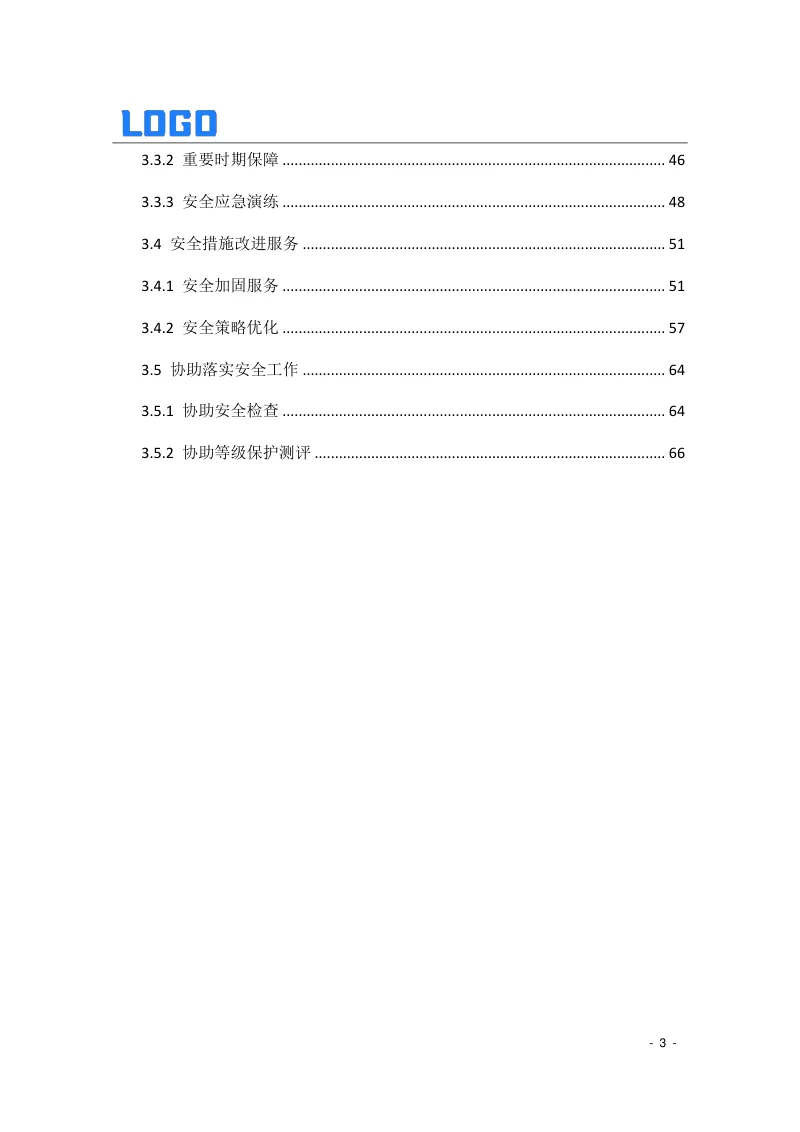 LOGO

3.3.2 重要时期保障 46

3.3.3 安全应急演练 48

3.4 安全措施改进服务 51

3.4.1 安全加固服务 51

3.4.2 安全策略优化 57

3.5 协助落实安全工作 64

3.5.1 协助安全检查 64

3.5.2 协助等级保护测评 66

- 3 -